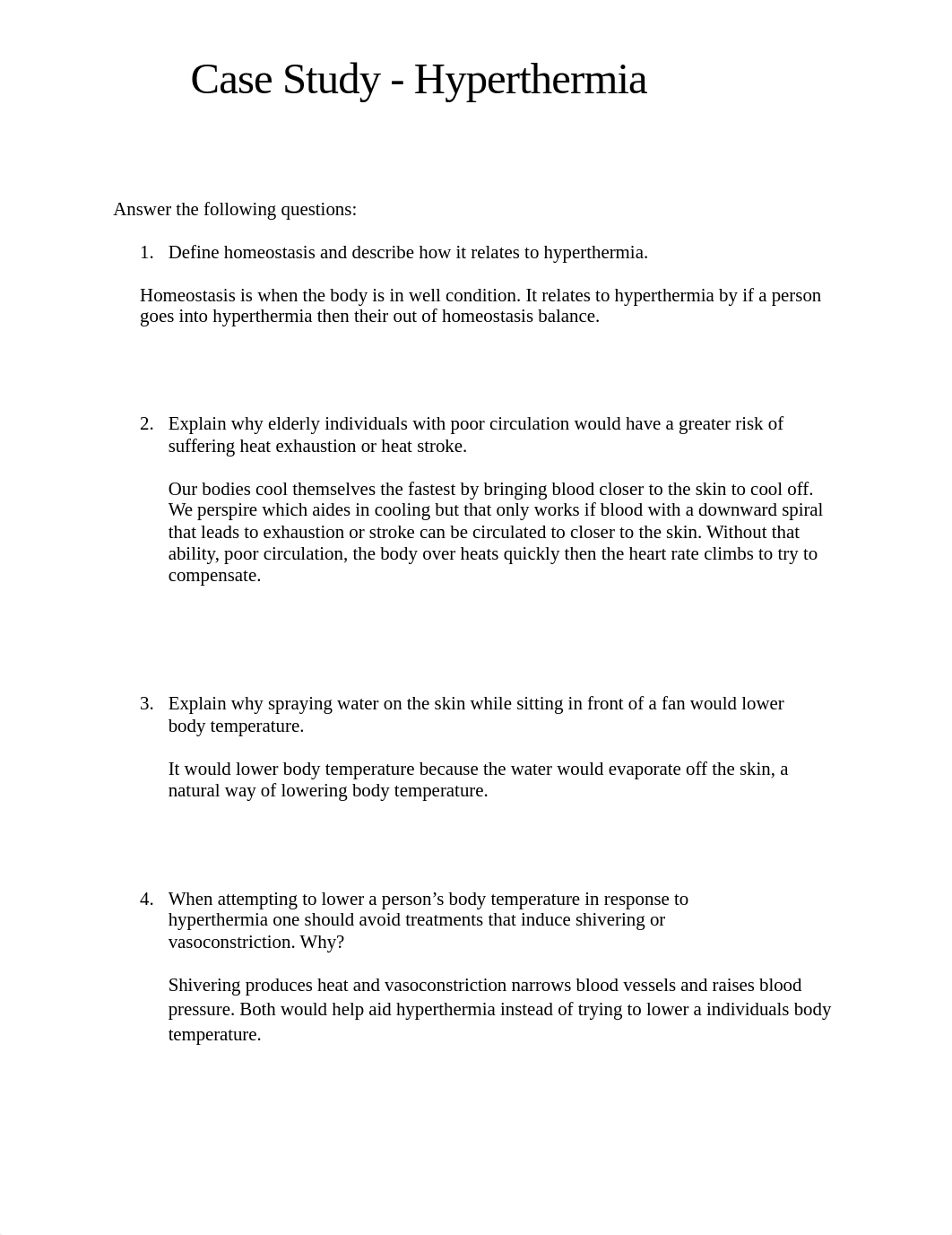 Case Study - Hyperthermia

Answer the following questions:

1. Define homeostasis and describe how it relates to hyperthermia.

Homeostasis is when the body is in well condition. It relates to hyperthermia by if a person goes into hyperthermia then their out of homeostasis balance.

2. Explain why elderly individuals with poor circulation would have a greater risk of suffering heat exhaustion or heat stroke.

Our bodies cool themselves the fastest by bringing blood closer to the skin to cool off. We perspire which aides in cooling but that only works if blood with a downward spiral that leads to exhaustion or stroke can be circulated to closer to the skin. Without that ability, poor circulation, the body over heats quickly then the heart rate climbs to try to compensate.

3. Explain why spraying water on the skin while sitting in front of a fan would lower body temperature.

It would lower body temperature because the water would evaporate off the skin, a natural way of lowering body temperature.

4. When attempting to lower a person's body temperature in response to hyperthermia one should avoid treatments that induce shivering or vasoconstriction. Why?

Shivering produces heat and vasoconstriction narrows blood vessels and raises blood pressure. Both would help aid hyperthermia instead of trying to lower a individuals body temperature.